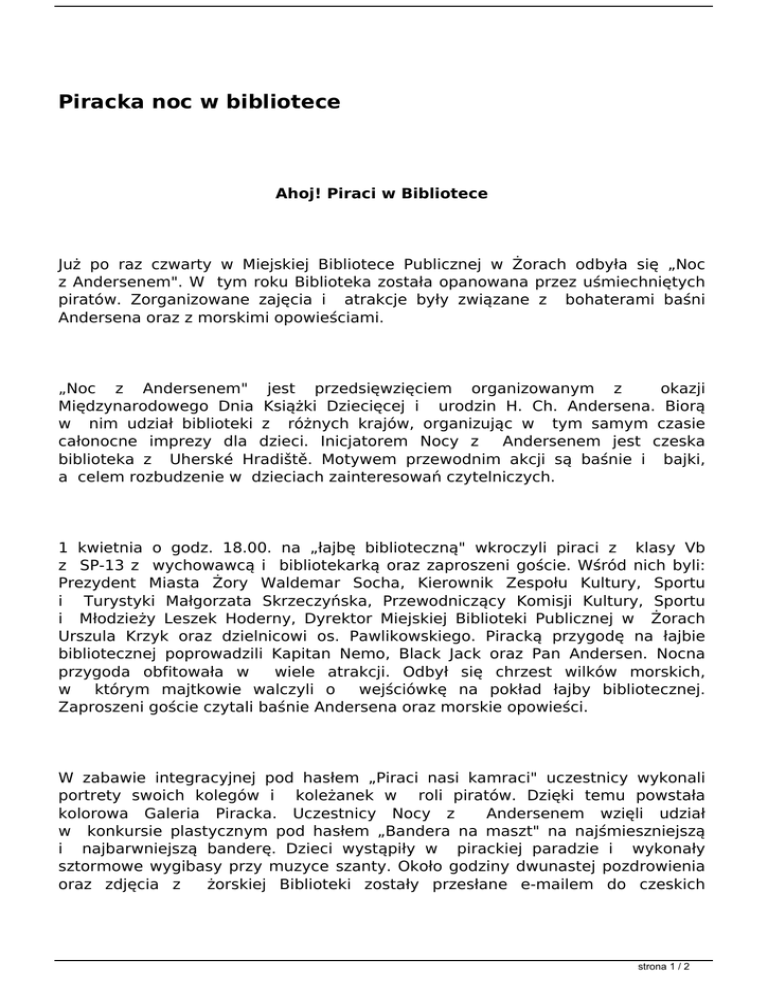 Piracka noc w bibliotece

Ahoj! Piraci w Bibliotece

Już po raz czwarty w Miejskiej Bibliotece Publicznej w Żorach odbyła się „Noc z Andersenem". W tym roku Biblioteka została opanowana przez uśmiechniętych piratów. Zorganizowane zajęcia i atrakcje były związane z bohaterami baśni Andersena oraz z morskimi opowieściami.

„Noc z Andersenem" jest przedsięwzięciem organizowanym z okazji Międzynarodowego Dnia Książki Dziecięcej i urodzin H. Ch. Andersena. Biorą w nim udział biblioteki z różnych krajów, organizując w tym samym czasie całonocne imprezy dla dzieci. Inicjatorem Nocy z Andersenem jest czeska biblioteka z Uherské Hradiště. Motywem przewodnim akcji są baśnie i bajki, a celem rozbudzenie w dzieciach zainteresowań czytelniczych.

1 kwietnia o godz. 18.00. na „łajbę biblioteczną" wkroczyli piraci z klasy Vb z SP-13 z wychowawcą i bibliotekarką oraz zaproszeni goście. Wśród nich byli: Prezydent Miasta Żory Waldemar Socha, Kierownik Zespołu Kultury, Sportu i Turystyki Małgorzata Skrzeczyńska, Przewodniczący Komisji Kultury, Sportu i Młodzieży Leszek Hoderny, Dyrektor Miejskiej Biblioteki Publicznej w Żorach Urszula Krzyk oraz dzielnicowi os. Pawlikowskiego. Piracką przygodę na łajbie bibliotecznej poprowadzili Kapitan Nemo, Black Jack oraz Pan Andersen. Nocna przygoda obfitowała w wiele atrakcji. Odbył się chrzest wilków morskich, w którym majtkowie walczyli o wejściówkę na pokład łajby bibliotecznej. Zaproszeni goście czytali baśnie Andersena oraz morskie opowieści.

W zabawie integracyjnej pod hasłem „Piraci nasi kamraci" uczestnicy wykonali portrety swoich kolegów i koleżanek w roli piratów. Dzięki temu powstała kolorowa Galeria Piracka. Uczestnicy Nocy z Andersenem wzięli udział w konkursie plastycznym pod hasłem „Bandera na maszt" na najśmieszniejszą i najbarwniejszą banderę. Dzieci wystąpiły w pirackiej paradzie i wykonały sztormowe wygibasy przy muzyce szanty. Około godziny dwunastej pozdrowienia oraz zdjęcia z żorskiej Biblioteki zostały przesłane e-mailem do czeskich

strona 1 / 2